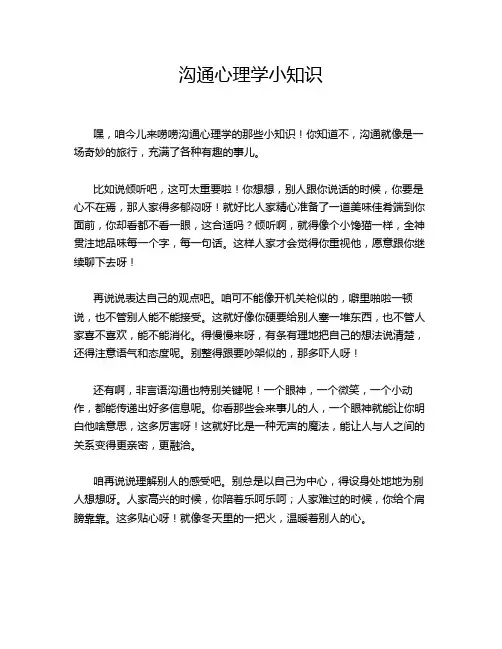 沟通心理学小知识

嘿，咱今儿来唠唠沟通心理学的那些小知识！你知道不，沟通就像是一场奇妙的旅行，充满了各种有趣的事儿。

比如说倾听吧，这可太重要啦！你想想，别人跟你说话的时候，你要是心不在焉，那人家得多郁闷呀！就好比人家精心准备了一道美味佳肴端到你面前，你却看都不看一眼，这合适吗？倾听啊，就得像个小馋猫一样，全神贯注地品味每一个字，每一句话。这样人家才会觉得你重视他，愿意跟你继续聊下去呀！

再说说表达自己的观点吧。咱可不能像开机关枪似的，噼里啪啦一顿说，也不管别人能不能接受。这就好像你硬要给别人塞一堆东西，也不管人家喜不喜欢，能不能消化。得慢慢来呀，有条有理地把自己的想法说清楚，还得注意语气和态度呢。别整得跟要吵架似的，那多吓人呀！

还有啊，非言语沟通也特别关键呢！一个眼神，一个微笑，一个小动作，都能传递出好多信息呢。你看那些会来事儿的人，一个眼神就能让你明白他啥意思，这多厉害呀！这就好比是一种无声的魔法，能让人与人之间的关系变得更亲密，更融洽。

咱再说说理解别人的感受吧。别总是以自己为中心，得设身处地地为别人想想呀。人家高兴的时候，你陪着乐呵乐呵；人家难过的时候，你给个肩膀靠靠。这多贴心呀！就像冬天里的一把火，温暖着别人的心。